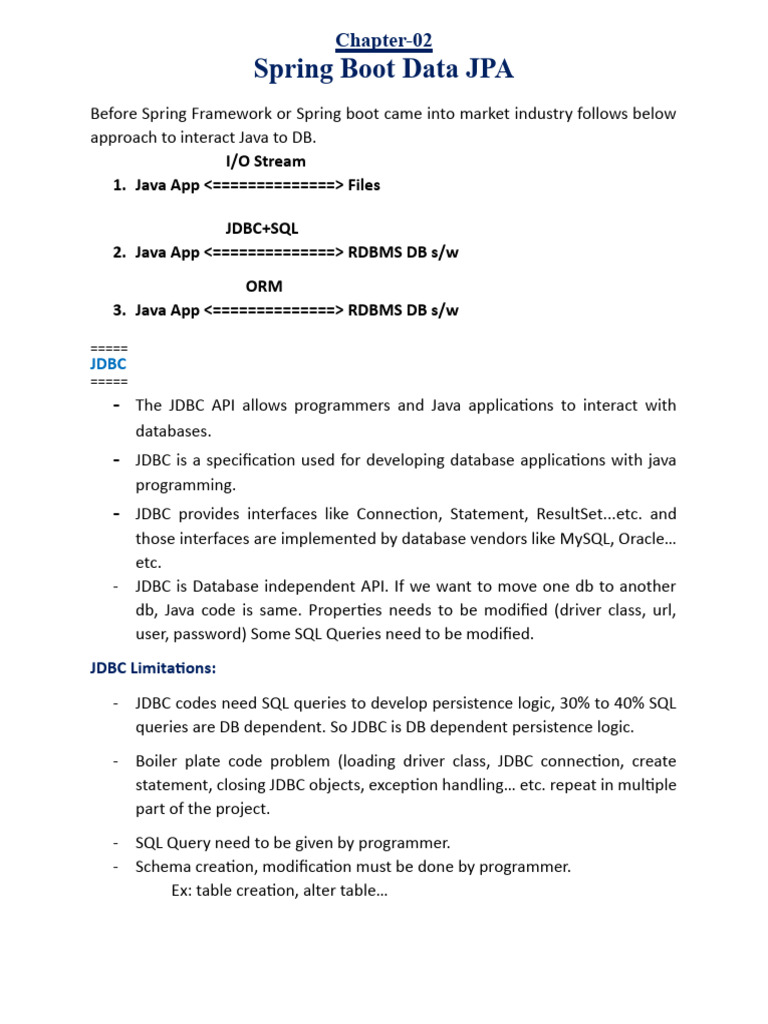 Chapter-02
Spring Boot Data JPA

Before Spring Framework or Spring boot came into market industry follows below approach to interact Java to DB.

I/O Stream
1. Java App <==============> Files

JDBC+SQL
2. Java App <==============> RDBMS DB s/w

ORM
3. Java App <==============> RDBMS DB s/w

=====
JDBC
=====

- The JDBC API allows programmers and Java applications to interact with databases.
- JDBC is a specification used for developing database applications with java programming.
- JDBC provides interfaces like Connection, Statement, ResultSet...etc. and those interfaces are implemented by database vendors like MySQL, Oracle… etc.
- JDBC is Database independent API. If we want to move one db to another db, Java code is same. Properties needs to be modified (driver class, url, user, password) Some SQL Queries need to be modified.

JDBC Limitations:

- JDBC codes need SQL queries to develop persistence logic, 30% to 40% SQL queries are DB dependent. So JDBC is DB dependent persistence logic.

- Boiler plate code problem (loading driver class, JDBC connection, create statement, closing JDBC objects, exception handling… etc. repeat in multiple part of the project.

- SQL Query need to be given by programmer.
- Schema creation, modification must be done by programmer.
Ex: table creation, alter table…